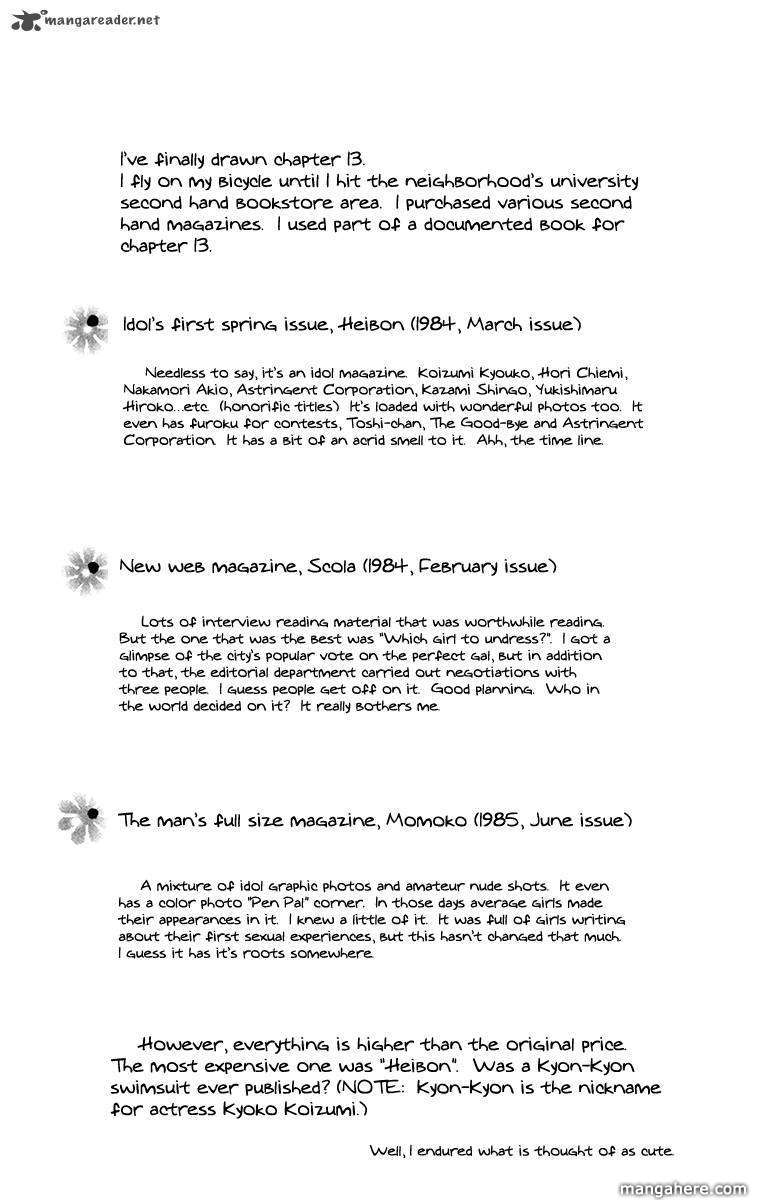 mangareader.net

I've finally drawn chapter 13.
I fly on my bicycle until I hit the neighborhood's university second hand bookstore area. I purchased various second hand magazines. I used part of a documented book for chapter 13.

Idol's first spring issue, Heibon (1984, March issue)

Needless to say, it's an idol magazine. Koizumi Kyouko, Hori Chiemi, Nakamori Akio, Astringent Corporation, Kazami Shingo, Yukishimaru Hiroko...etc. (honorific titles) It's loaded with wonderful photos too. It even has furoku for contests, Toshi-chan, The Good-bye and Astringent Corporation. It has a bit of an acrid smell to it. Ahh, the time line.

New web magazine, Scola (1984, February issue)

Lots of interview reading material that was worthwhile reading. But the one that was the best was "Which girl to undress?". I got a glimpse of the city's popular vote on the perfect gal, but in addition to that, the editorial department carried out negotiations with three people. I guess people get off on it. Good planning. Who in the world decided on it? It really bothers me.

The man's full size magazine, Momoko (1985, June issue)

A mixture of idol graphic photos and amateur nude shots. It even has a color photo "Pen Pal" corner. In those days average girls made their appearances in it. I knew a little of it. It was full of girls writing about their first sexual experiences, but this hasn't changed that much. I guess it has it's roots somewhere.

However, everything is higher than the original price. The most expensive one was "Heibon". Was a Kyon-Kyon swimsuit ever published? (NOTE: Kyon-Kyon is the nickname for actress Kyoko Koizumi.)

Well, I endured what is thought of as cute.

mangahere.com